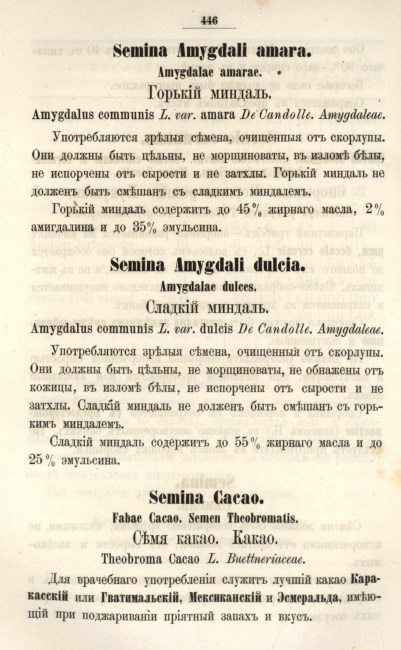 446

Semina Amygdali amara.

Amygdalae amarae.

Горькій миндаль.

Amygdalus communis L. var. amara De Candolle. Amygdaleae.

Употребляются зрѣлыя сѣмена, очищенныя отъ скорлупы. Они должны быть цѣльны, не морщиноваты, въ изломѣ бѣлы, не испорчены отъ сырости и не затхлы. Горькій миндаль не долженъ быть смѣшанъ съ сладкимъ миндалемъ.

Горькій миндаль содержитъ до 45% жирнаго масла, 2% амигдалина и до 35% эмульсина.

Semina Amygdali dulcia.

Amygdalae dulces.

Сладкій миндаль.

Amygdalus communis L. var. dulcis De Candolle. Amygdaleae.

Употребляются зрѣлыя сѣмена, очищенныя отъ скорлупы. Они должны быть цѣльны, не морщиноваты, не обнажены отъ кожицы, въ изломѣ бѣлы, не испорчены отъ сырости и не затхлы. Сладкій миндаль не долженъ быть смѣшанъ съ горькимъ миндалемъ.

Сладкій миндаль содержитъ до 55% жирнаго масла и до 25% эмульсина.

Semina Cacao.

Fabae Cacao. Semen Theobromatis.

Сѣмя какао. Какао.

Theobroma Cacao L. Buettneriaceae.

Для врачебнаго употребленія служитъ лучшій какао Каракасскій или Гватимальскій, Мексиканскій и Эсмеральда, имѣющій при поджариваніи пріятный запахъ и вкусъ.